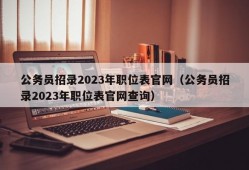 公务员招录2023年职位表官网（公务员招录2023年职位表官网查询）